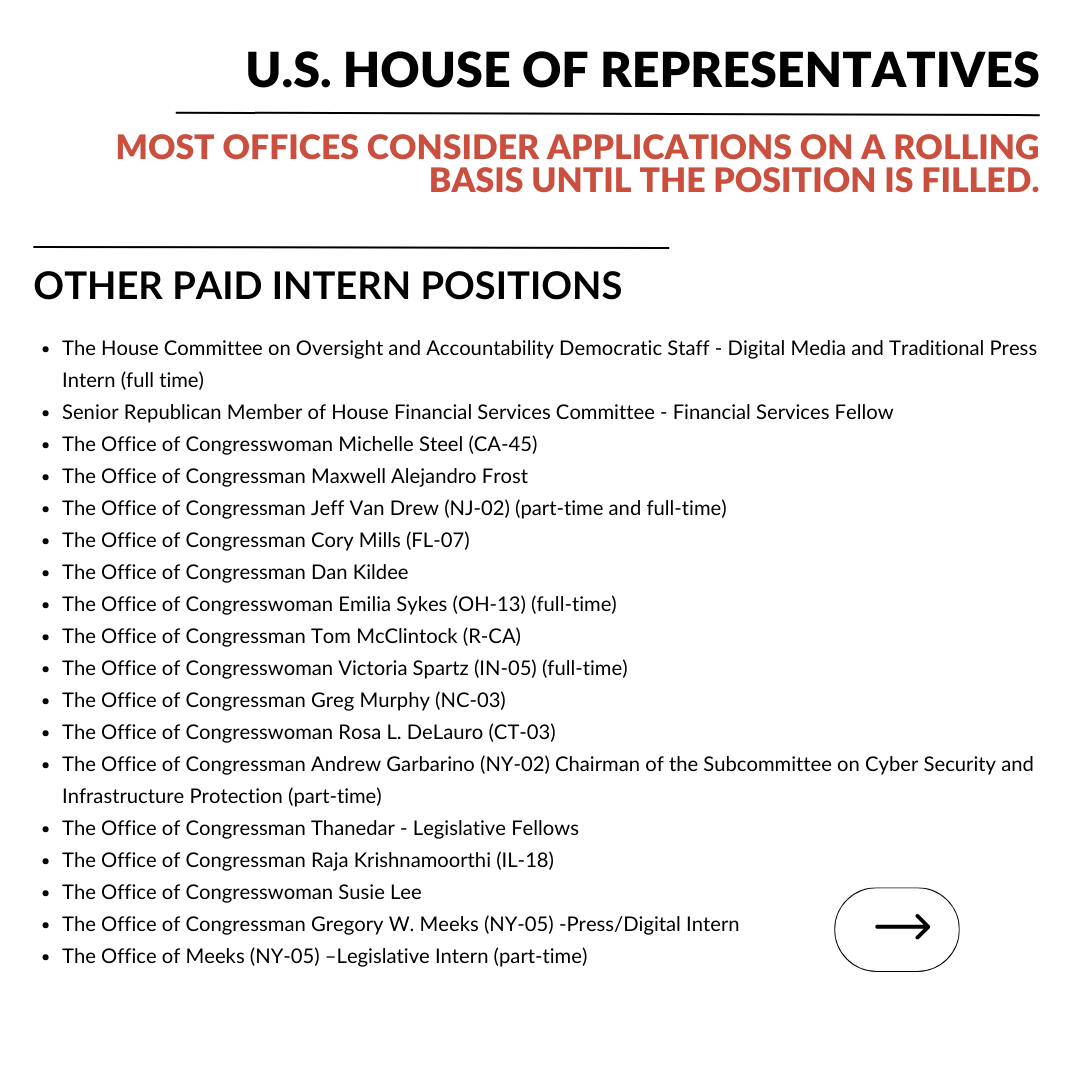 U.S. HOUSE OF REPRESENTATIVES

MOST OFFICES CONSIDER APPLICATIONS ON A ROLLING BASIS UNTIL THE POSITION IS FILLED.

OTHER PAID INTERN POSITIONS

- The House Committee on Oversight and Accountability Democratic Staff - Digital Media and Traditional Press Intern (full time)
- Senior Republican Member of House Financial Services Committee - Financial Services Fellow
- The Office of Congresswoman Michelle Steel (CA-45)
- The Office of Congressman Maxwell Alejandro Frost
- The Office of Congressman Jeff Van Drew (NJ-02) (part-time and full-time)
- The Office of Congressman Cory Mills (FL-07)
- The Office of Congressman Dan Kildee
- The Office of Congresswoman Emilia Sykes (OH-13) (full-time)
- The Office of Congressman Tom McClintock (R-CA)
- The Office of Congresswoman Victoria Spartz (IN-05) (full-time)
- The Office of Congressman Greg Murphy (NC-03)
- The Office of Congresswoman Rosa L. DeLauro (CT-03)
- The Office of Congressman Andrew Garbarino (NY-02) Chairman of the Subcommittee on Cyber Security and Infrastructure Protection (part-time)
- The Office of Congressman Thanedar - Legislative Fellows
- The Office of Congressman Raja Krishnamoorthi (IL-18)
- The Office of Congresswoman Susie Lee
- The Office of Congressman Gregory W. Meeks (NY-05) -Press/Digital Intern
- The Office of Meeks (NY-05) –Legislative Intern (part-time)